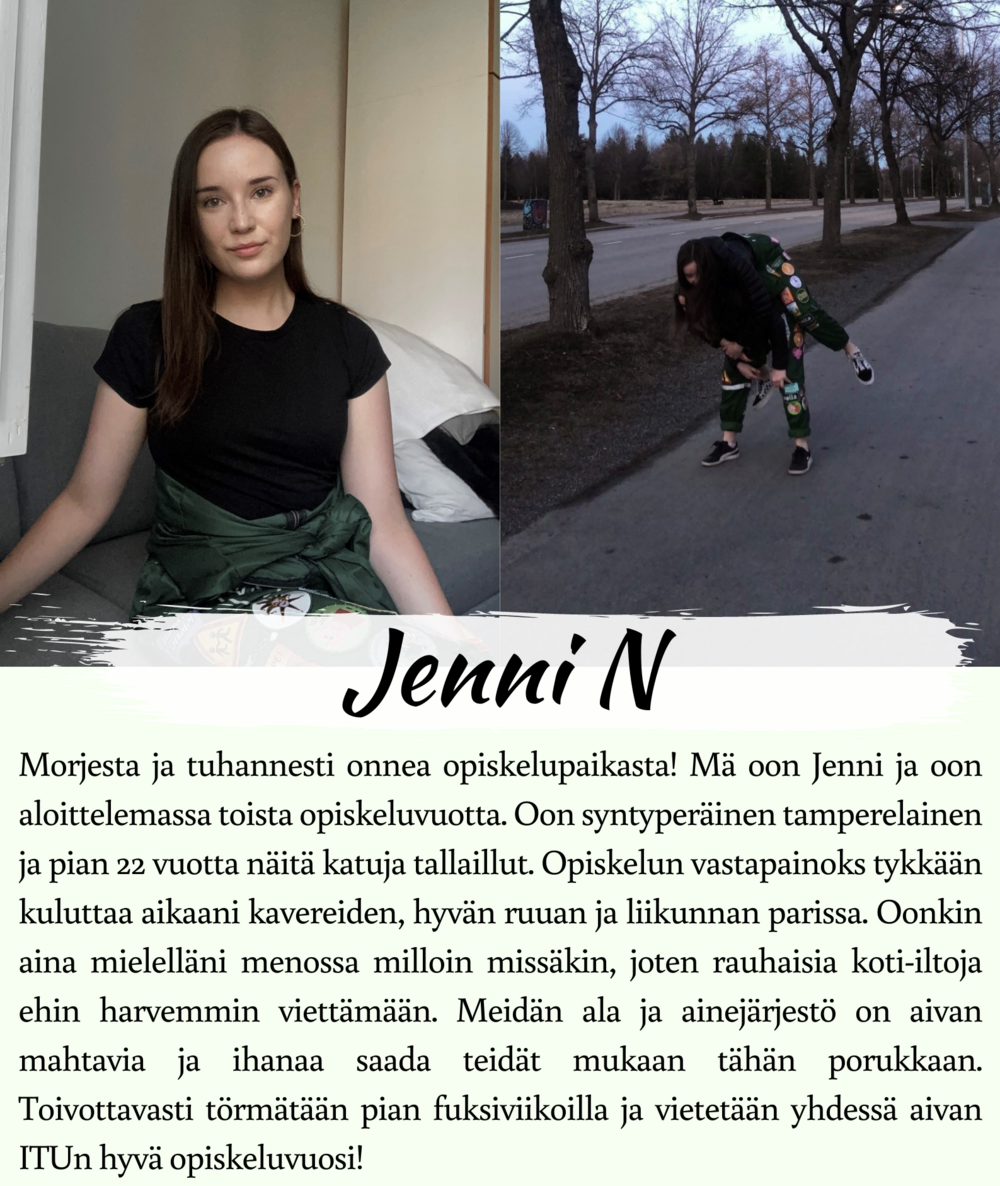 Jenni N

Morjesta ja tuhannesti onnea opiskelupaikasta! Mä oon Jenni ja oon aloittelemassa toista opiskeluvuotta. Oon syntyperäinen tamperelainen ja pian 22 vuotta näitä katuja tallaillut. Opiskelun vastapainoks tykkään kuluttaa aikaani kavereiden, hyvän ruuan ja liikunnan parissa. Oonkin aina mielelläni menossa milloin missäkin, joten rauhaisia koti-iltoja ehin harvemmin viettämään. Meidän ala ja ainejärjestö on aivan mahtavia ja ihanaa saada teidät mukaan tähän porukkaan. Toivottavasti törmätään pian fuksiviikoilla ja vietetään yhdessä aivan ITUn hyvä opiskeluvuosi!